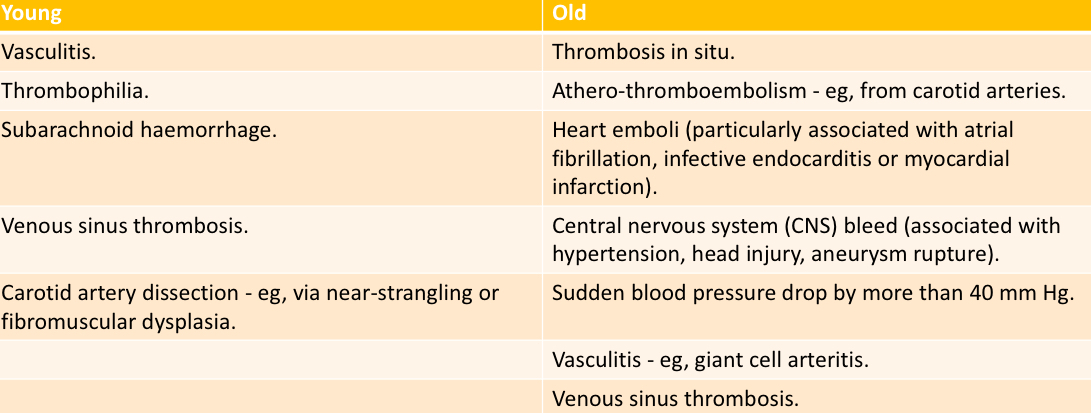 | Young | Old |
|---|---|
| Vasculitis. | Thrombosis in situ. |
| Thrombophilia. | Athero-thromboembolism - eg, from carotid arteries. |
| Subarachnoid haemorrhage. | Heart emboli (particularly associated with atrial fibrillation, infective endocarditis or myocardial infarction). |
| Venous sinus thrombosis. | Central nervous system (CNS) bleed (associated with hypertension, head injury, aneurysm rupture). |
| Carotid artery dissection - eg, via near-strangling or fibromuscular dysplasia. | Sudden blood pressure drop by more than 40 mm Hg. |
| | Vasculitis - eg, giant cell arteritis. |
| | Venous sinus thrombosis. |